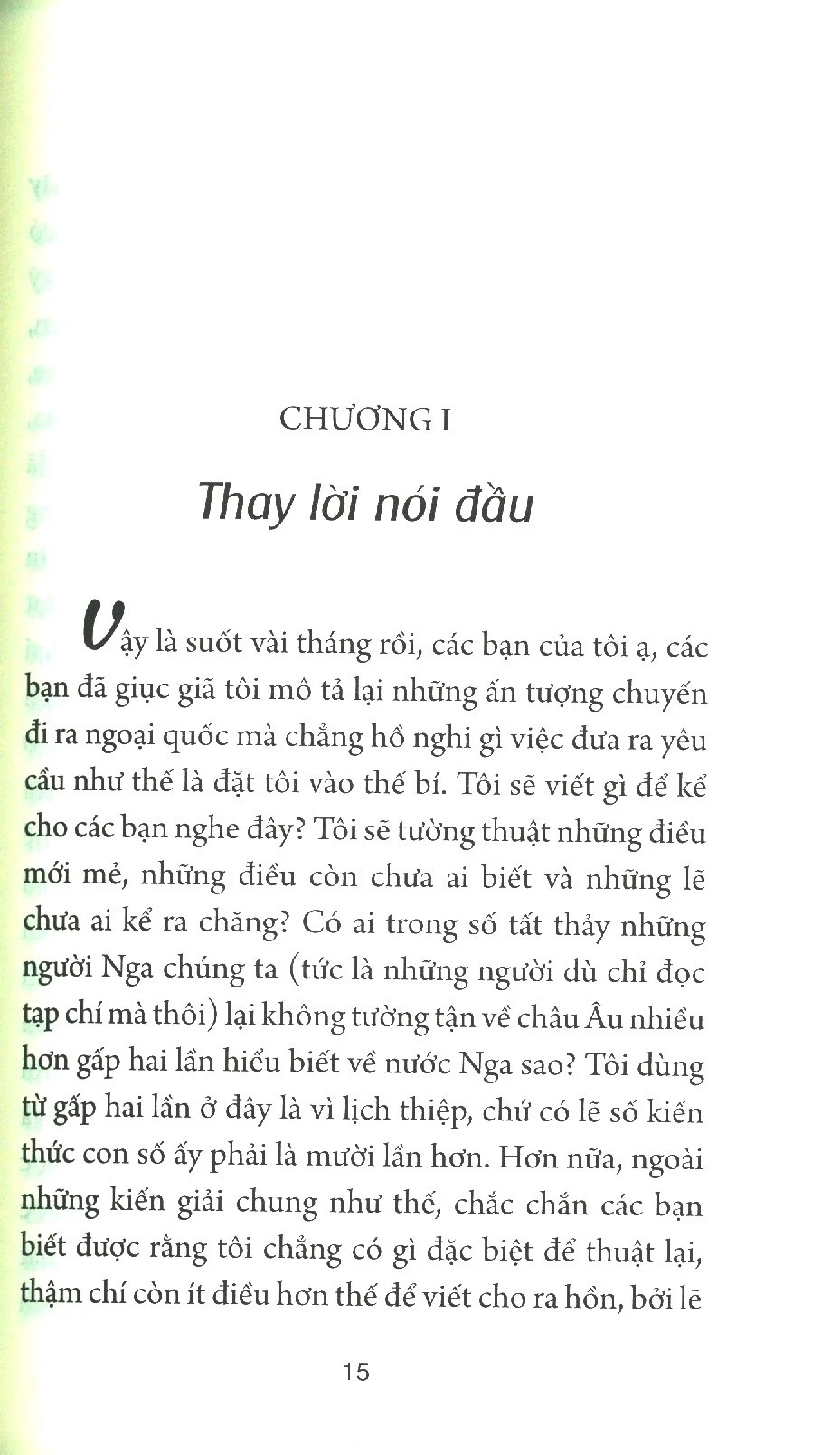 CHƯƠNG I

Thay lời nói đầu

Vậy là suốt vài tháng rồi, các bạn của tôi ạ, các bạn đã giục giã tôi mô tả lại những ấn tượng chuyến đi ra ngoại quốc mà chẳng hồ nghi gì việc đưa ra yêu cầu như thế là đặt tôi vào thế bí. Tôi sẽ viết gì để kể cho các bạn nghe đây? Tôi sẽ tường thuật những điều mới mẻ, những điều còn chưa ai biết và những lẽ chưa ai kể ra chăng? Có ai trong số tất thảy những người Nga chúng ta (tức là những người dù chỉ đọc tạp chí mà thôi) lại không tường tận về châu Âu nhiều hơn gấp hai lần hiểu biết về nước Nga sao? Tôi dùng từ gấp hai lần ở đây là vì lịch thiệp, chứ có lẽ số kiến thức con số ấy phải là mười lần hơn. Hơn nữa, ngoài những kiến giải chung như thế, chắc chắn các bạn biết được rằng tôi chẳng có gì đặc biệt để thuật lại, thậm chí còn ít điều hơn thế để viết cho ra hồn, bởi lẽ

15